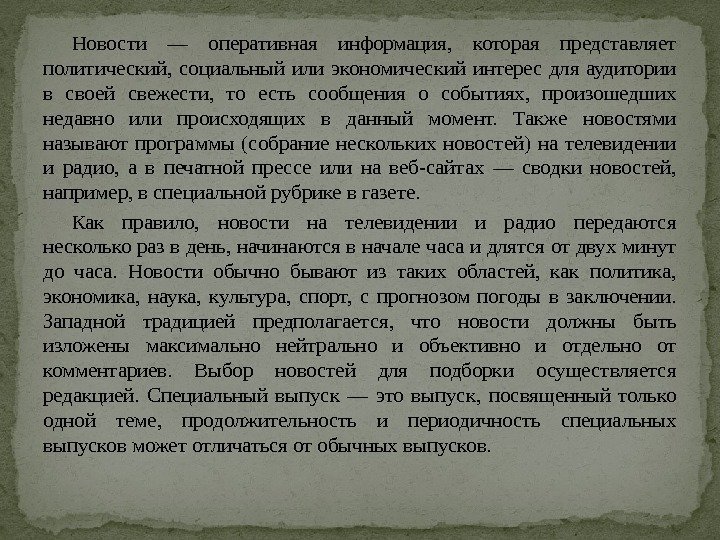 Новости — оперативная информация, которая представляет политический, социальный или экономический интерес для аудитории в своей свежести, то есть сообщения о событиях, произошедших недавно или происходящих в данный момент. Также новостями называют программы (собрание нескольких новостей) на телевидении и радио, а в печатной прессе или на веб-сайтах — сводки новостей, например, в специальной рубрике в газете.

Как правило, новости на телевидении и радио передаются несколько раз в день, начинаются в начале часа и длятся от двух минут до часа. Новости обычно бывают из таких областей, как политика, экономика, наука, культура, спорт, с прогнозом погоды в заключении. Западной традицией предполагается, что новости должны быть изложены максимально нейтрально и объективно и отдельно от комментариев. Выбор новостей для подборки осуществляется редакцией. Специальный выпуск — это выпуск, посвященный только одной теме, продолжительность и периодичность специальных выпусков может отличаться от обычных выпусков.